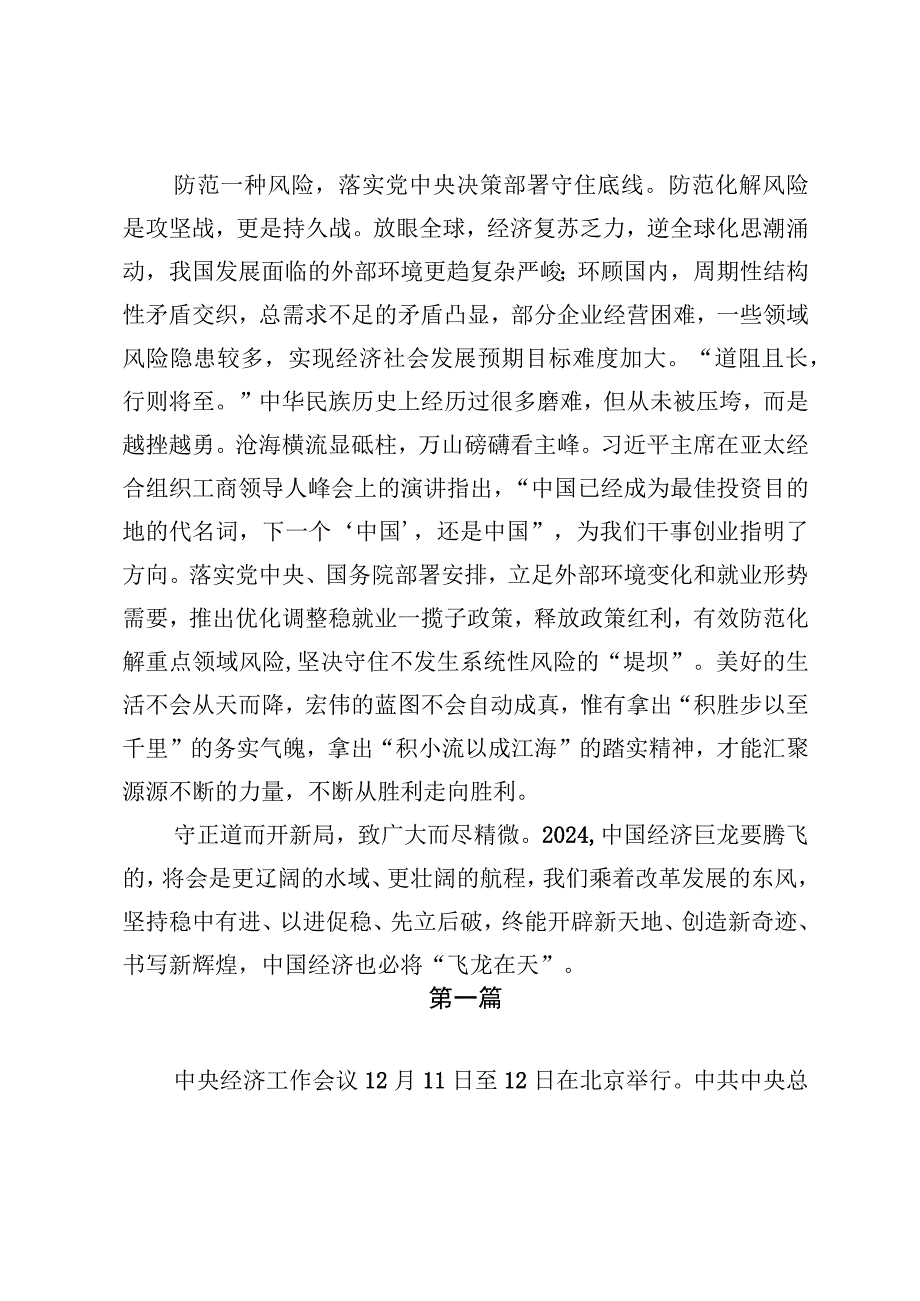 防范一种风险，落实党中央决策部署守住底线。防范化解风险是攻坚战，更是持久战。放眼全球，经济复苏乏力，逆全球化思潮涌动，我国发展面临的外部环境更趋复杂严峻;环顾国内，周期性结构性矛盾交织，总需求不足的矛盾凸显，部分企业经营困难，一些领域风险隐患较多，实现经济社会发展预期目标难度加大。“道阻且长，行则将至。”中华民族历史上经历过很多磨难，但从未被压垮，而是越挫越勇。沧海横流显砥柱，万山磅礴看主峰。习近平主席在亚太经合组织工商领导人峰会上的演讲指出，“中国已经成为最佳投资目的地的代名词，下一个‘中国’，还是中国”，为我们干事创业指明了方向。落实党中央、国务院部署安排，立足外部环境变化和就业形势需要，推出优化调整稳就业一揽子政策，释放政策红利，有效防范化解重点领域风险,坚决守住不发生系统性风险的“堤坝”。美好的生活不会从天而降，宏伟的蓝图不会自动成真，惟有拿出“积胜步以至千里”的务实气魄，拿出“积小流以成江海”的踏实精神，才能汇聚源源不断的力量，不断从胜利走向胜利。

守正道而开新局，致广大而尽精微。2024,中国经济巨龙要腾飞的，将会是更辽阔的水域、更壮阔的航程，我们乘着改革发展的东风，坚持稳中有进、以进促稳、先立后破，终能开辟新天地、创造新奇迹、书写新辉煌，中国经济也必将“飞龙在天”。

第一篇

中央经济工作会议12月11日至12日在北京举行。中共中央总